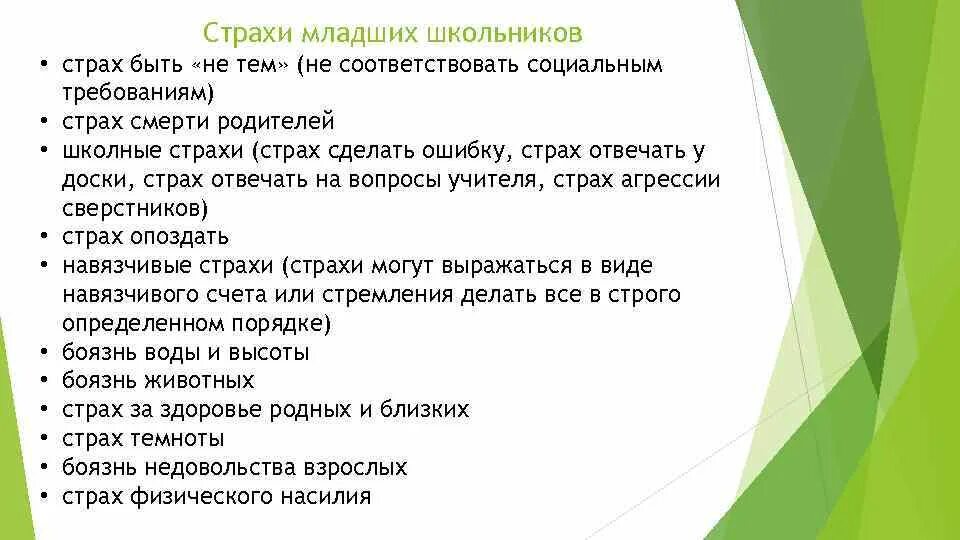 Страхи младших школьников

• страх быть «не тем» (не соответствовать социальным требованиям)
• страх смерти родителей
• школьные страхи (страх сделать ошибку, страх отвечать у доски, страх отвечать на вопросы учителя, страх агрессии сверстников)
• страх опоздать
• навязчивые страхи (страхи могут выражаться в виде навязчивого счета или стремления делать все в строго определенном порядке)
• боязнь воды и высоты
• боязнь животных
• страх за здоровье родных и близких
• страх темноты
• боязнь недовольства взрослых
• страх физического насилия